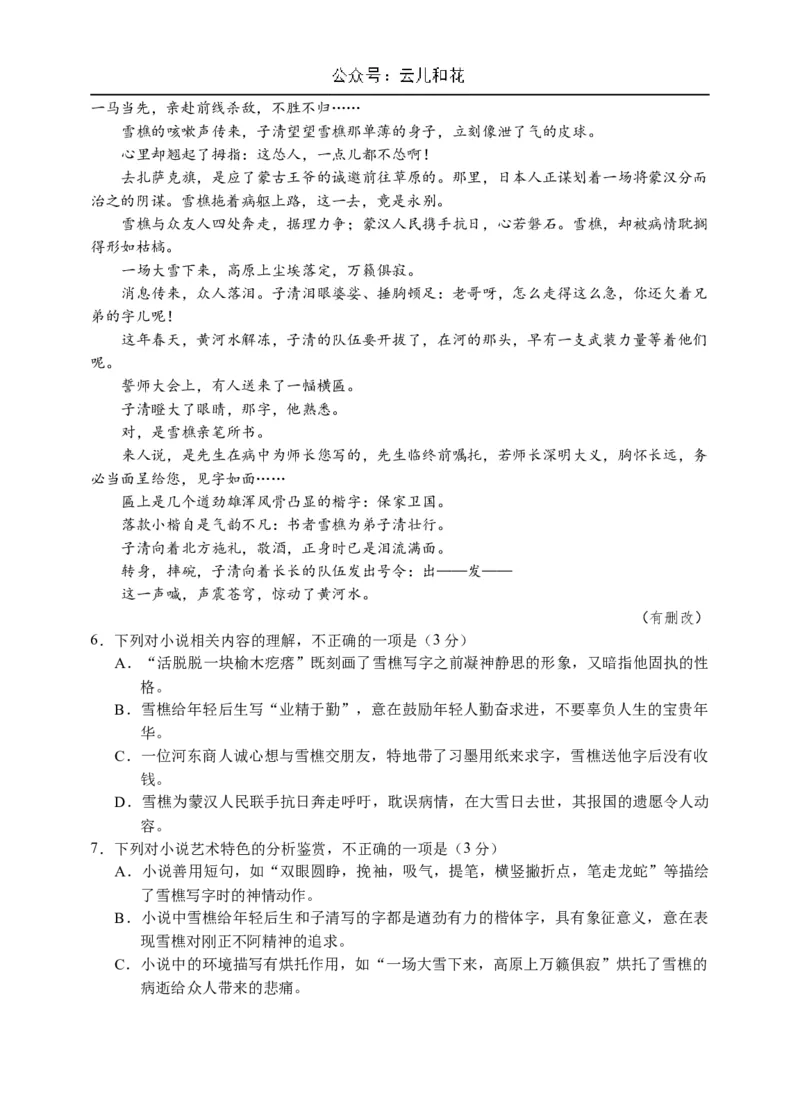 公众号：云儿和花

一马当先，亲赴前线杀敌，不胜不归……

雪樵的咳嗽声传来，子清望望雪樵那单薄的身子，立刻像泄了气的皮球。

心里却翘起了拇指：这怂人，一点儿都不怂啊！

去扎萨克旗，是应了蒙古王爷的诚邀前往草原的。那里，日本人正谋划着一场将蒙汉分而治之的阴谋。雪樵拖着病躯上路，这一去，竟是永别。

雪樵与众友人四处奔走，据理力争；蒙汉人民携手抗日，心若磐石。雪樵，却被病情耽搁得形如枯槁。

一场大雪下来，高原上尘埃落定，万籁俱寂。

消息传来，众人落泪。子清泪眼婆娑、捶胸顿足：老哥呀，怎么走得这么急，你还欠着兄弟的字儿呢！

这年春天，黄河水解冻，子清的队伍要开拔了，在河的那头，早有一支武装力量等着他们呢。

誓师大会上，有人送来了一幅横匾。

子清瞪大了眼睛，那字，他熟悉。

对，是雪樵亲笔所书。

来人说，是先生在病中为师长您写的，先生临终前嘱托，若师长深明大义，胸怀长远，务必当面呈给您，见字如面……

匾上是几个遒劲雄浑风骨凸显的楷字：保家卫国。

落款小楷自是气韵不凡：书者雪樵为弟子清壮行。

子清向着北方施礼，敬酒，正身时已是泪流满面。

转身，摔碗，子清向着长长的队伍发出号令：出——发——

这一声喊，声震苍穹，惊动了黄河水。

（有删改）

6．下列对小说相关内容的理解，不正确的一项是（3分）

A．“活脱脱一块榆木疙瘩”既刻画了雪樵写字之前凝神静思的形象，又暗指他固执的性格。

B．雪樵给年轻后生写“业精于勤”，意在鼓励年轻人勤奋求进，不要辜负人生的宝贵年华。

C．一位河东商人诚心想与雪樵交朋友，特地带了习墨用纸来求字，雪樵送他字后没有收钱。

D．雪樵为蒙汉人民联手抗日奔走呼吁，耽误病情，在大雪日去世，其报国的遗愿令人动容。

7．下列对小说艺术特色的分析鉴赏，不正确的一项是（3分）

A．小说善用短句，如“双眼圆睁，挽袖，吸气，提笔，横竖撇折点，笔走龙蛇”等描绘了雪樵写字时的神情动作。

B．小说中雪樵给年轻后生和子清写的字都是遒劲有力的楷体字，具有象征意义，意在表现雪樵对刚正不阿精神的追求。

C．小说中的环境描写有烘托作用，如“一场大雪下来，高原上万籁俱寂”烘托了雪樵的病逝给众人带来的悲痛。